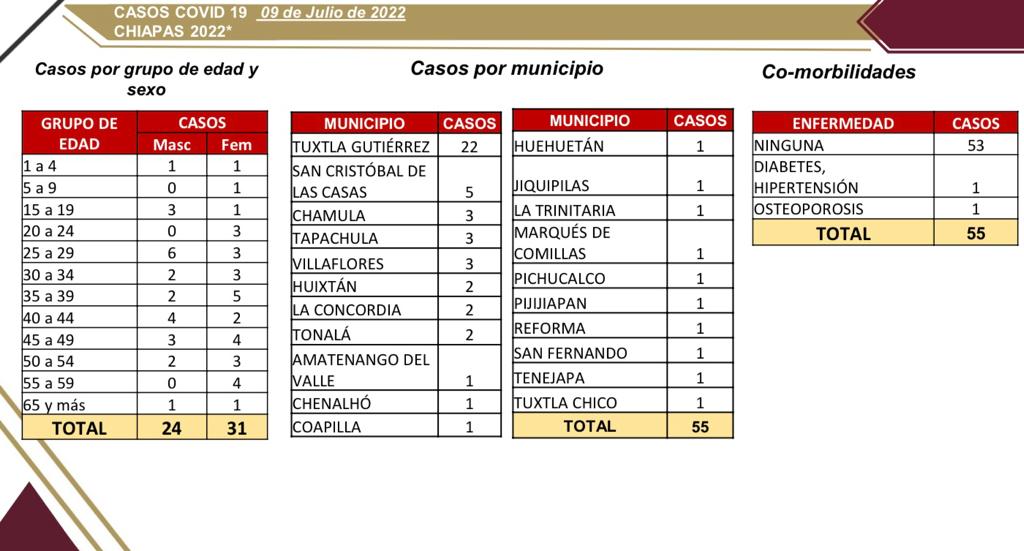 CASOS COVID 19 09 de Julio de 2022
CHIAPAS 2022*

Casos por grupo de edad y sexo

| GRUPO DE EDAD | CASOS Masc | CASOS Fem |
|---|---|---|
| 1 a 4 | 1 | 1 |
| 5 a 9 | 0 | 1 |
| 15 a 19 | 3 | 1 |
| 20 a 24 | 0 | 3 |
| 25 a 29 | 6 | 3 |
| 30 a 34 | 2 | 3 |
| 35 a 39 | 2 | 5 |
| 40 a 44 | 4 | 2 |
| 45 a 49 | 3 | 4 |
| 50 a 54 | 2 | 3 |
| 55 a 59 | 0 | 4 |
| 65 y más | 1 | 1 |
| TOTAL | 24 | 31 |

Casos por municipio

| MUNICIPIO | CASOS |
|---|---|
| TUXTLA GUTIÉRREZ | 22 |
| SAN CRISTÓBAL DE LAS CASAS | 5 |
| CHAMULA | 3 |
| TAPACHULA | 3 |
| VILLAFLORES | 3 |
| HUIXTÁN | 2 |
| LA CONCORDIA | 2 |
| TONALÁ | 2 |
| AMATENANGO DEL VALLE | 1 |
| CHENALHÓ | 1 |
| COAPILLA | 1 |

| MUNICIPIO | CASOS |
|---|---|
| HUEHUETÁN | 1 |
| JIQUIPILAS | 1 |
| LA TRINITARIA | 1 |
| MARQUÉS DE COMILLAS | 1 |
| PICHUCALCO | 1 |
| PIJIJIAPAN | 1 |
| REFORMA | 1 |
| SAN FERNANDO | 1 |
| TENEJAPA | 1 |
| TUXTLA CHICO | 1 |
| TOTAL | 55 |

Co-morbilidades

| ENFERMEDAD | CASOS |
|---|---|
| NINGUNA | 53 |
| DIABETES, HIPERTENSIÓN | 1 |
| OSTEOPOROSIS | 1 |
| TOTAL | 55 |